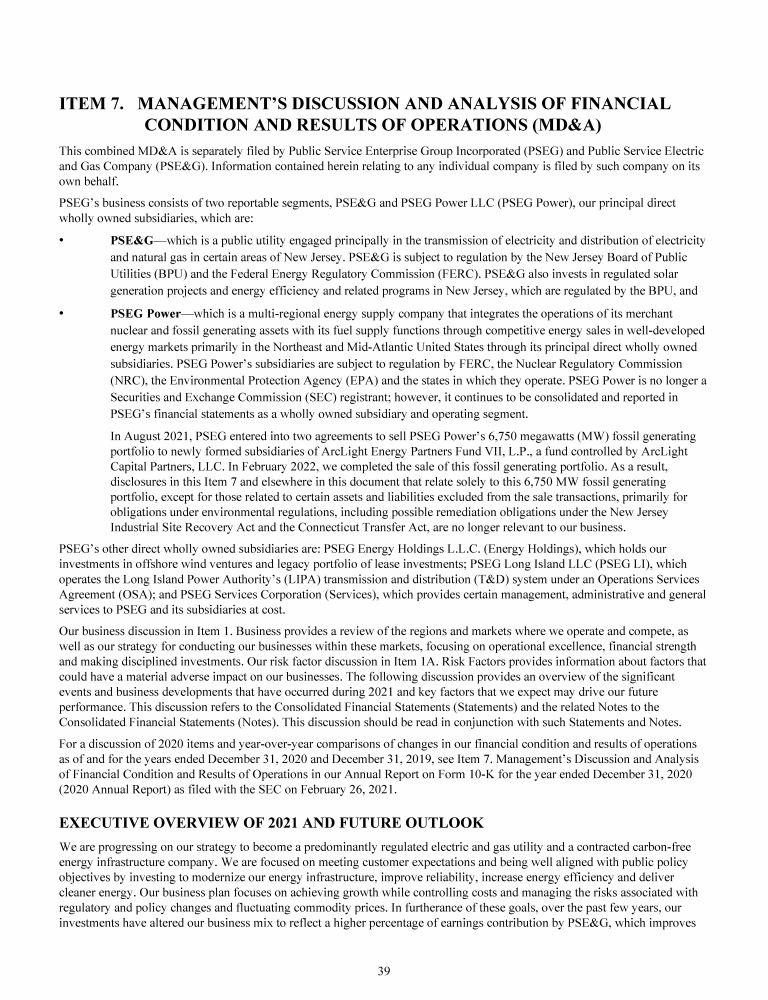 ITEM 7. MANAGEMENT'S DISCUSSION AND ANALYSIS OF FINANCIAL CONDITION AND RESULTS OF OPERATIONS (MD&A)

This combined MD&A is separately filed by Public Service Enterprise Group Incorporated (PSEG) and Public Service Electric and Gas Company (PSE&G). Information contained herein relating to any individual company is filed by such company on its own behalf.

PSEG's business consists of two reportable segments, PSE&G and PSEG Power LLC (PSEG Power), our principal direct wholly owned subsidiaries, which are:

• PSE&G—which is a public utility engaged principally in the transmission of electricity and distribution of electricity and natural gas in certain areas of New Jersey. PSE&G is subject to regulation by the New Jersey Board of Public Utilities (BPU) and the Federal Energy Regulatory Commission (FERC). PSE&G also invests in regulated solar generation projects and energy efficiency and related programs in New Jersey, which are regulated by the BPU, and

• PSEG Power—which is a multi-regional energy supply company that integrates the operations of its merchant nuclear and fossil generating assets with its fuel supply functions through competitive energy sales in well-developed energy markets primarily in the Northeast and Mid-Atlantic United States through its principal direct wholly owned subsidiaries. PSEG Power's subsidiaries are subject to regulation by FERC, the Nuclear Regulatory Commission (NRC), the Environmental Protection Agency (EPA) and the states in which they operate. PSEG Power is no longer a Securities and Exchange Commission (SEC) registrant; however, it continues to be consolidated and reported in PSEG's financial statements as a wholly owned subsidiary and operating segment.

In August 2021, PSEG entered into two agreements to sell PSEG Power's 6,750 megawatts (MW) fossil generating portfolio to newly formed subsidiaries of ArcLight Energy Partners Fund VII, L.P., a fund controlled by ArcLight Capital Partners, LLC. In February 2022, we completed the sale of this fossil generating portfolio. As a result, disclosures in this Item 7 and elsewhere in this document that relate solely to this 6,750 MW fossil generating portfolio, except for those related to certain assets and liabilities excluded from the sale transactions, primarily for obligations under environmental regulations, including possible remediation obligations under the New Jersey Industrial Site Recovery Act and the Connecticut Transfer Act, are no longer relevant to our business.

PSEG's other direct wholly owned subsidiaries are: PSEG Energy Holdings L.L.C. (Energy Holdings), which holds our investments in offshore wind ventures and legacy portfolio of lease investments; PSEG Long Island LLC (PSEG LI), which operates the Long Island Power Authority's (LIPA) transmission and distribution (T&D) system under an Operations Services Agreement (OSA); and PSEG Services Corporation (Services), which provides certain management, administrative and general services to PSEG and its subsidiaries at cost.

Our business discussion in Item 1. Business provides a review of the regions and markets where we operate and compete, as well as our strategy for conducting our businesses within these markets, focusing on operational excellence, financial strength and making disciplined investments. Our risk factor discussion in Item 1A. Risk Factors provides information about factors that could have a material adverse impact on our businesses. The following discussion provides an overview of the significant events and business developments that have occurred during 2021 and key factors that we expect may drive our future performance. This discussion refers to the Consolidated Financial Statements (Statements) and the related Notes to the Consolidated Financial Statements (Notes). This discussion should be read in conjunction with such Statements and Notes.

For a discussion of 2020 items and year-over-year comparisons of changes in our financial condition and results of operations as of and for the years ended December 31, 2020 and December 31, 2019, see Item 7. Management's Discussion and Analysis of Financial Condition and Results of Operations in our Annual Report on Form 10-K for the year ended December 31, 2020 (2020 Annual Report) as filed with the SEC on February 26, 2021.

EXECUTIVE OVERVIEW OF 2021 AND FUTURE OUTLOOK

We are progressing on our strategy to become a predominantly regulated electric and gas utility and a contracted carbon-free energy infrastructure company. We are focused on meeting customer expectations and being well aligned with public policy objectives by investing to modernize our energy infrastructure, improve reliability, increase energy efficiency and deliver cleaner energy. Our business plan focuses on achieving growth while controlling costs and managing the risks associated with regulatory and policy changes and fluctuating commodity prices. In furtherance of these goals, over the past few years, our investments have altered our business mix to reflect a higher percentage of earnings contribution by PSE&G, which improves

39